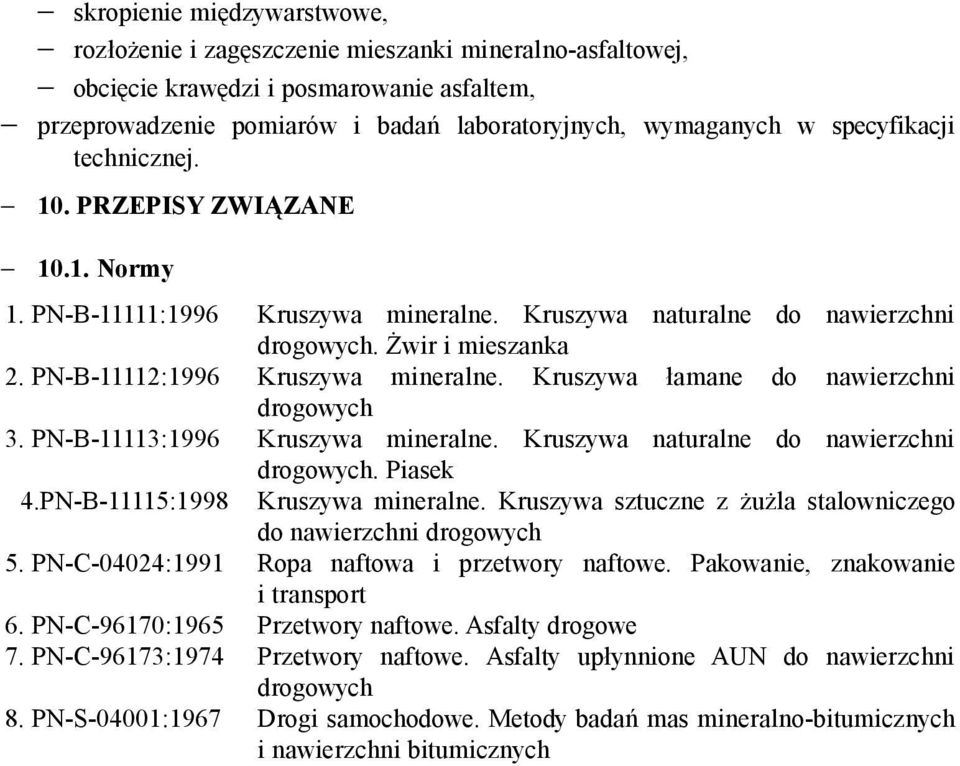 – skropienie międzywarstwowe,
– rozłożenie i zagęszczenie mieszanki mineralno-asfaltowej,
– obcięcie krawędzi i posmarowanie asfaltem,
– przeprowadzenie pomiarów i badań laboratoryjnych, wymaganych w specyfikacji technicznej.

– 10. PRZEPISY ZWIĄZANE

– 10.1. Normy

1. PN-B-11111:1996 Kruszywa mineralne. Kruszywa naturalne do nawierzchni drogowych. Żwir i mieszanka
2. PN-B-11112:1996 Kruszywa mineralne. Kruszywa łamane do nawierzchni drogowych
3. PN-B-11113:1996 Kruszywa mineralne. Kruszywa naturalne do nawierzchni drogowych. Piasek
4.PN-B-11115:1998 Kruszywa mineralne. Kruszywa sztuczne z żużla stalowniczego do nawierzchni drogowych
5. PN-C-04024:1991 Ropa naftowa i przetwory naftowe. Pakowanie, znakowanie i transport
6. PN-C-96170:1965 Przetwory naftowe. Asfalty drogowe
7. PN-C-96173:1974 Przetwory naftowe. Asfalty upłynnione AUN do nawierzchni drogowych
8. PN-S-04001:1967 Drogi samochodowe. Metody badań mas mineralno-bitumicznych i nawierzchni bitumicznych